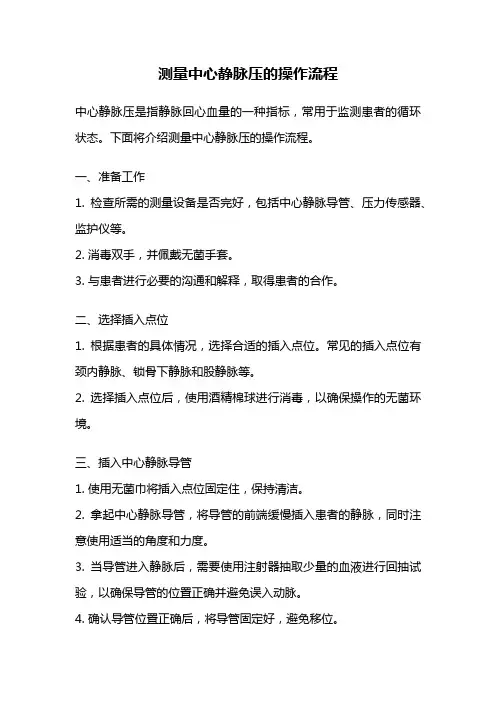 测量中心静脉压的操作流程

中心静脉压是指静脉回心血量的一种指标，常用于监测患者的循环状态。下面将介绍测量中心静脉压的操作流程。

一、准备工作

1. 检查所需的测量设备是否完好，包括中心静脉导管、压力传感器、监护仪等。

2. 消毒双手，并佩戴无菌手套。

3. 与患者进行必要的沟通和解释，取得患者的合作。

二、选择插入点位

1. 根据患者的具体情况，选择合适的插入点位。常见的插入点位有颈内静脉、锁骨下静脉和股静脉等。

2. 选择插入点位后，使用酒精棉球进行消毒，以确保操作的无菌环境。

三、插入中心静脉导管

1. 使用无菌巾将插入点位固定住，保持清洁。

2. 拿起中心静脉导管，将导管的前端缓慢插入患者的静脉，同时注意使用适当的角度和力度。

3. 当导管进入静脉后，需要使用注射器抽取少量的血液进行回抽试验，以确保导管的位置正确并避免误入动脉。

4. 确认导管位置正确后，将导管固定好，避免移位。